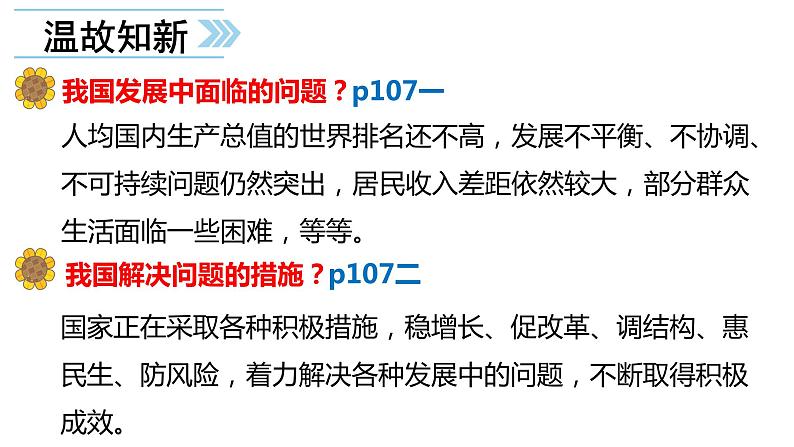 温故知新

我国发展中面临的问题？p107一

人均国内生产总值的世界排名还不高，发展不平衡、不协调、不可持续问题仍然突出，居民收入差距依然较大，部分群众生活面临一些困难，等等。

我国解决问题的措施？p107二

国家正在采取各种积极措施，稳增长、促改革、调结构、惠民生、防风险，着力解决各种发展中的问题，不断取得积极成效。